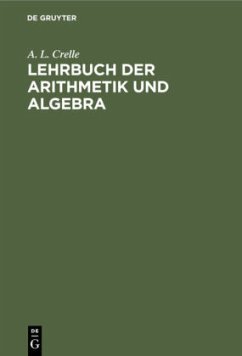 DE GRUYTER

A. L. Crelle

LEHRBUCH DER ARITHMETIK UND ALGEBRA

DE G